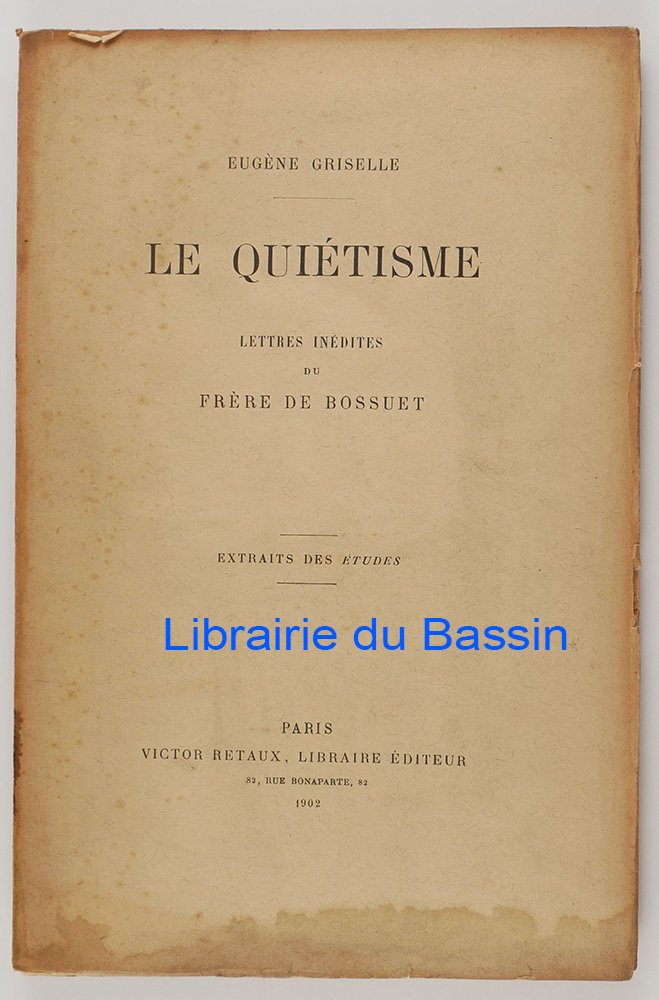 EUGÈNE GRISELLE

LE QUIÉTISME

LETTRES INÉDITES
DU
FRÈRE DE BOSSUET

EXTRAITS DES ÉTUDES

PARIS
VICTOR RETAUX, LIBRAIRE ÉDITEUR
82, RUE BONAPARTE, 82
1902

Librairie du Bassin